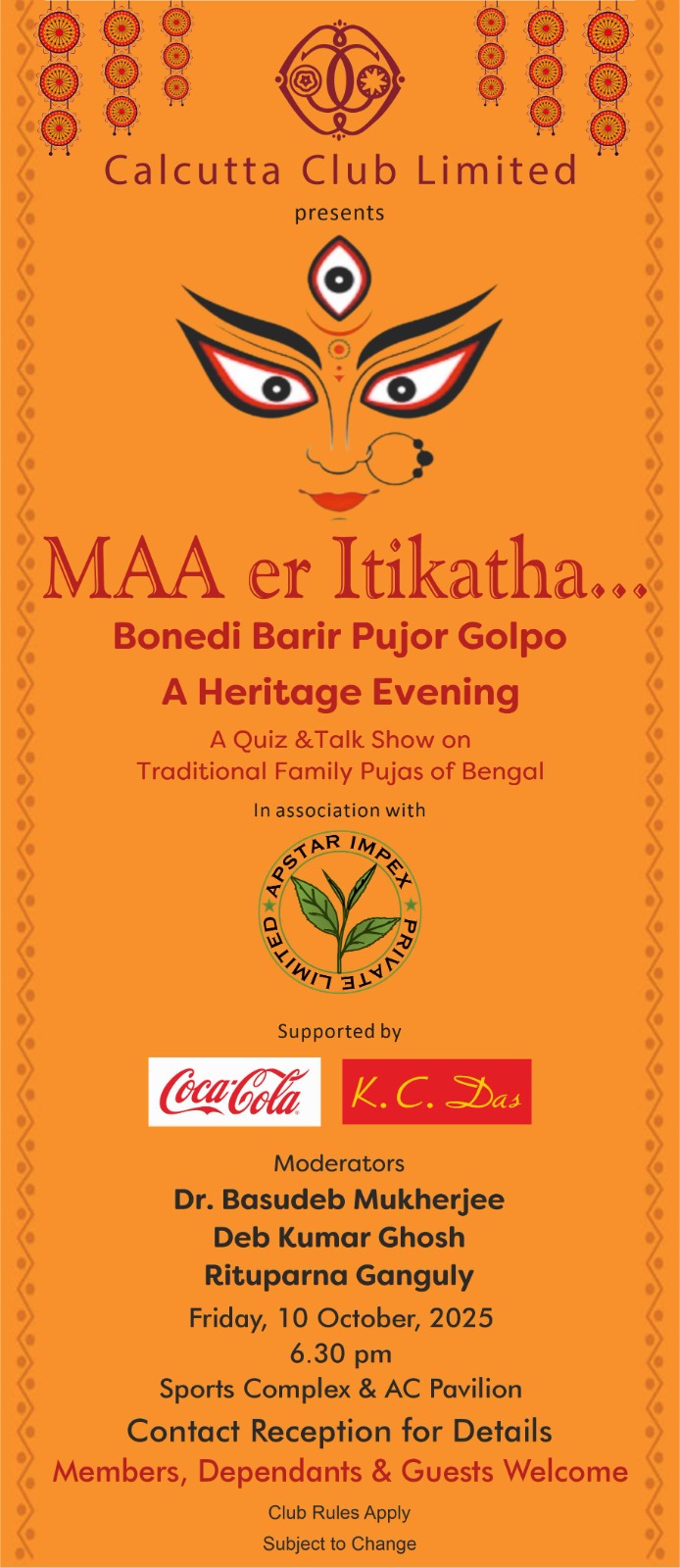 Calcutta Club Limited
presents

MAA er Itikatha...

Bonedi Barir Pujor Golpo

A Heritage Evening

A Quiz &Talk Show on
Traditional Family Pujas of Bengal

In association with

APSTAR IMPEX PRIVATE LIMITED

Supported by

Coca-Cola

K. C. Das

Moderators
Dr. Basudeb Mukherjee
Deb Kumar Ghosh
Rituparna Ganguly

Friday, 10 October, 2025
6.30 pm
Sports Complex & AC Pavilion

Contact Reception for Details
Members, Dependants & Guests Welcome

Club Rules Apply
Subject to Change